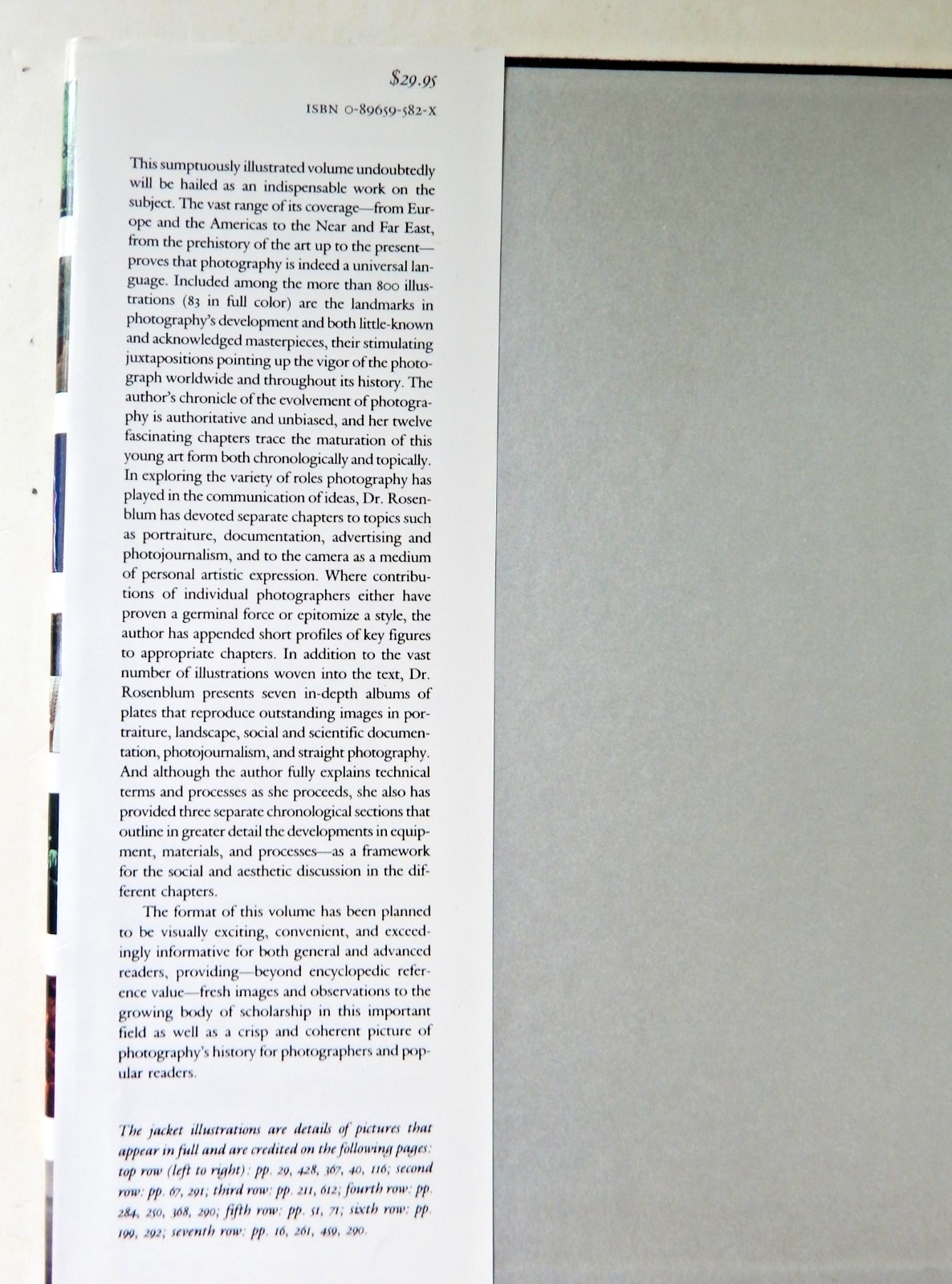 $29.95

ISBN 0-89659-582-X

This sumptuously illustrated volume undoubtedly will be hailed as an indispensable work on the subject. The vast range of its coverage—from Europe and the Americas to the Near and Far East, from the prehistory of the art up to the present—proves that photography is indeed a universal language. Included among the more than 800 illustrations (83 in full color) are the landmarks in photography's development and both little-known and acknowledged masterpieces, their stimulating juxtapositions pointing up the vigor of the photograph worldwide and throughout its history. The author's chronicle of the evolvement of photography is authoritative and unbiased, and her twelve fascinating chapters trace the maturation of this young art form both chronologically and topically. In exploring the variety of roles photography has played in the communication of ideas, Dr. Rosenblum has devoted separate chapters to topics such as portraiture, documentation, advertising and photojournalism, and to the camera as a medium of personal artistic expression. Where contributions of individual photographers either have proven a germinal force or epitomize a style, the author has appended short profiles of key figures to appropriate chapters. In addition to the vast number of illustrations woven into the text, Dr. Rosenblum presents seven in-depth albums of plates that reproduce outstanding images in portraiture, landscape, social and scientific documentation, photojournalism, and straight photography. And although the author fully explains technical terms and processes as she proceeds, she also has provided three separate chronological sections that outline in greater detail the developments in equipment, materials, and processes—as a framework for the social and aesthetic discussion in the different chapters.

The format of this volume has been planned to be visually exciting, convenient, and exceedingly informative for both general and advanced readers, providing—beyond encyclopedic reference value—fresh images and observations to the growing body of scholarship in this important field as well as a crisp and coherent picture of photography's history for photographers and popular readers.

The jacket illustrations are details of pictures that appear in full and are credited on the following pages: top row (left to right): pp. 29, 428, 367, 40, 116; second row: pp. 67, 291; third row: pp. 211, 612; fourth row: pp. 284, 250, 368, 290; fifth row: pp. 51, 71; sixth row: pp. 199, 292; seventh row: pp. 16, 261, 459, 290.